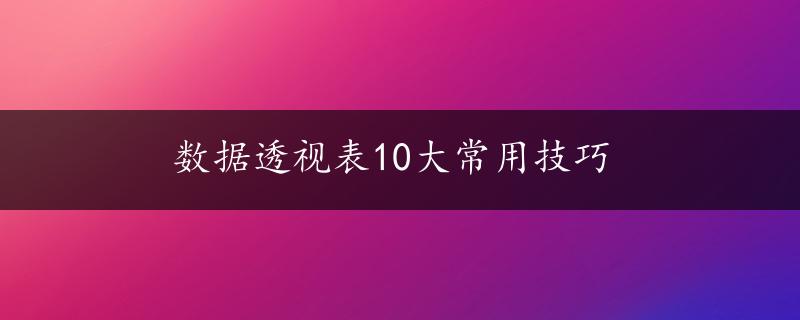 数据透视表10大常用技巧